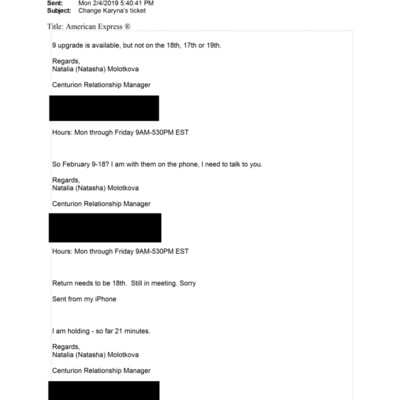 Sent: Mon 2/4/2019 5:40:41 PM
Subject: Change Karyna's ticket

Title: American Express ®

9 upgrade is available, but not on the 18th, 17th or 19th.

Regards,
Natalia (Natasha) Molotkova

Centurion Relationship Manager

Hours: Mon through Friday 9AM-530PM EST

So February 9-18? I am with them on the phone, I need to talk to you.

Regards,
Natalia (Natasha) Molotkova

Centurion Relationship Manager

Hours: Mon through Friday 9AM-530PM EST

Return needs to be 18th. Still in meeting. Sorry

Sent from my iPhone

I am holding - so far 21 minutes.

Regards,
Natalia (Natasha) Molotkova

Centurion Relationship Manager